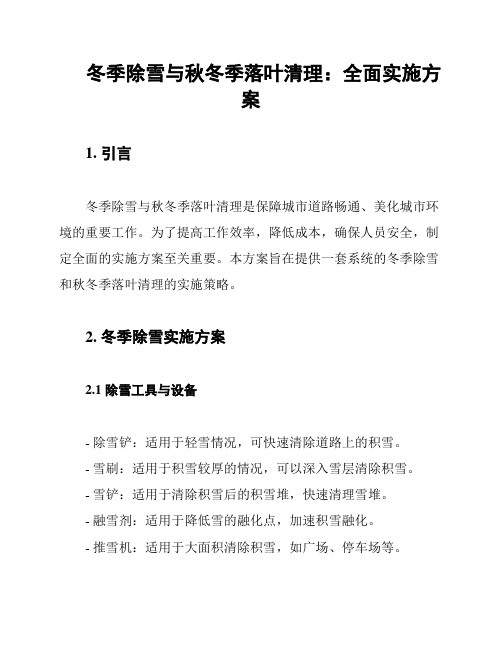 冬季除雪与秋冬季落叶清理：全面实施方案

1. 引言

冬季除雪与秋冬季落叶清理是保障城市道路畅通、美化城市环境的重要工作。为了提高工作效率，降低成本，确保人员安全，制定全面的实施方案至关重要。本方案旨在提供一套系统的冬季除雪和秋冬季落叶清理的实施策略。

2. 冬季除雪实施方案

2.1 除雪工具与设备

- 除雪铲：适用于轻雪情况，可快速清除道路上的积雪。
- 雪刷：适用于积雪较厚的情况，可以深入雪层清除积雪。
- 雪铲：适用于清除积雪后的积雪堆，快速清理雪堆。
- 融雪剂：适用于降低雪的融化点，加速积雪融化。
- 推雪机：适用于大面积清除积雪，如广场、停车场等。